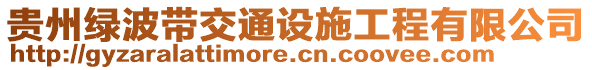 贵州绿波带交通设施工程有限公司
http://gyzaralattimore.cn.coovee.com